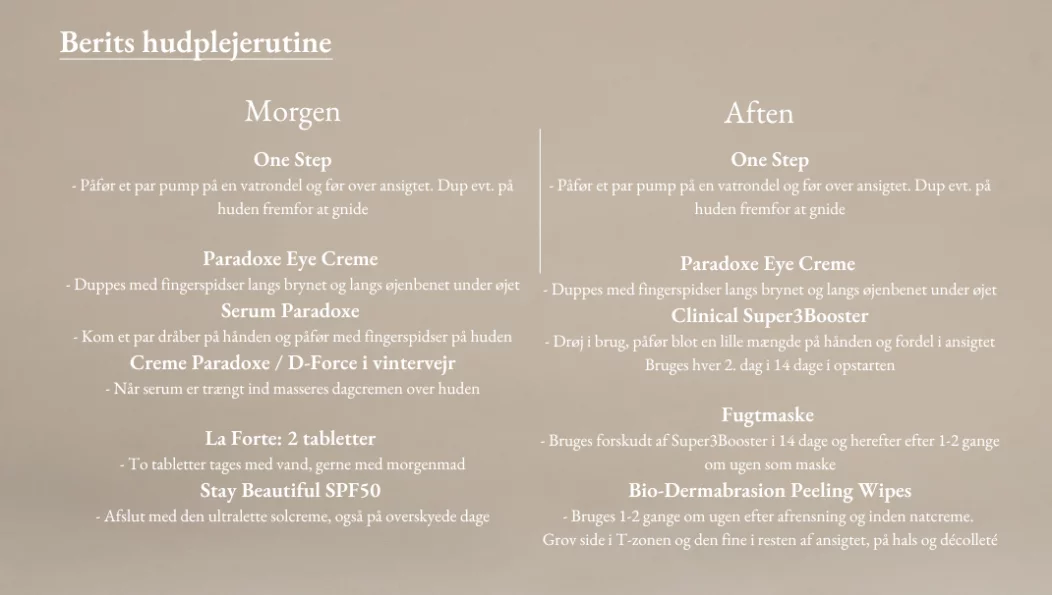 Berits hudplejerutine

Morgen

One Step
- Påfør et par pump på en vatrondel og før over ansigtet. Dup evt. på huden fremfor at gnide

Paradoxe Eye Creme
- Duppes med fingerspidser langs brynet og langs øjenbenet under øjet

Serum Paradoxe
- Kom et par dråber på hånden og påfør med fingerspidser på huden

Creme Paradoxe / D-Force i vintervejr
- Når serum er trængt ind masseres dagcremen over huden

La Forte: 2 tabletter
- To tabletter tages med vand, gerne med morgenmad

Stay Beautiful SPF50
- Afslut med den ultralette solcreme, også på overskyede dage

Aften

One Step
- Påfør et par pump på en vatrondel og før over ansigtet. Dup evt. på huden fremfor at gnide

Paradoxe Eye Creme
- Duppes med fingerspidser langs brynet og langs øjenbenet under øjet

Clinical Super3Booster
- Drøj i brug, påfør blot en lille mængde på hånden og fordel i ansigtet Bruges hver 2. dag i 14 dage i opstarten

Fugtmaske
- Bruges forskudt af Super3Booster i 14 dage og herefter efter 1-2 gange om ugen som maske

Bio-Dermabrasion Peeling Wipes
- Bruges 1-2 gange om ugen efter afrensning og inden natcreme. Grov side i T-zonen og den fine i resten af ansigtet, på hals og décolleté